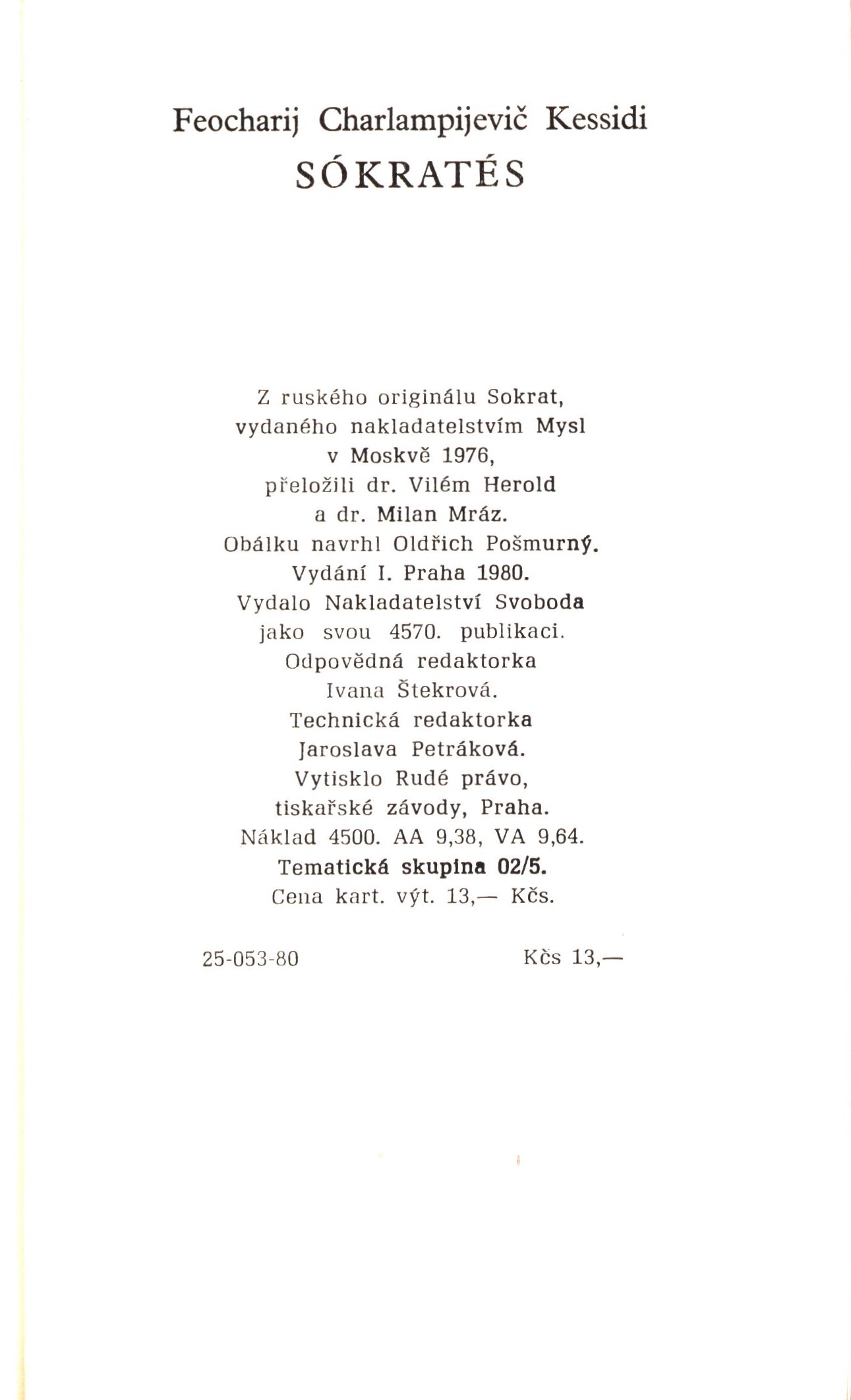 Feocharij Charlampijevič Kessidi
SÓKRATÉS

Z ruského originálu Sokrat, vydaného nakladatelstvím Mysl v Moskvě 1976, přeložili dr. Vilém Herold a dr. Milan Mráz. Obálku navrhl Oldřich Pošmurný. Vydání I. Praha 1980. Vydalo Nakladatelství Svoboda jako svou 4570. publikaci. Odpovědná redaktorka Ivana Štekrová. Technická redaktorka Jaroslava Petráková. Vytisklo Rudé právo, tiskařské závody, Praha. Náklad 4500. AA 9,38, VA 9,64. Tematická skupina 02/5. Cena kart. výt. 13,— Kčs.

25-053-80

Kčs 13,—